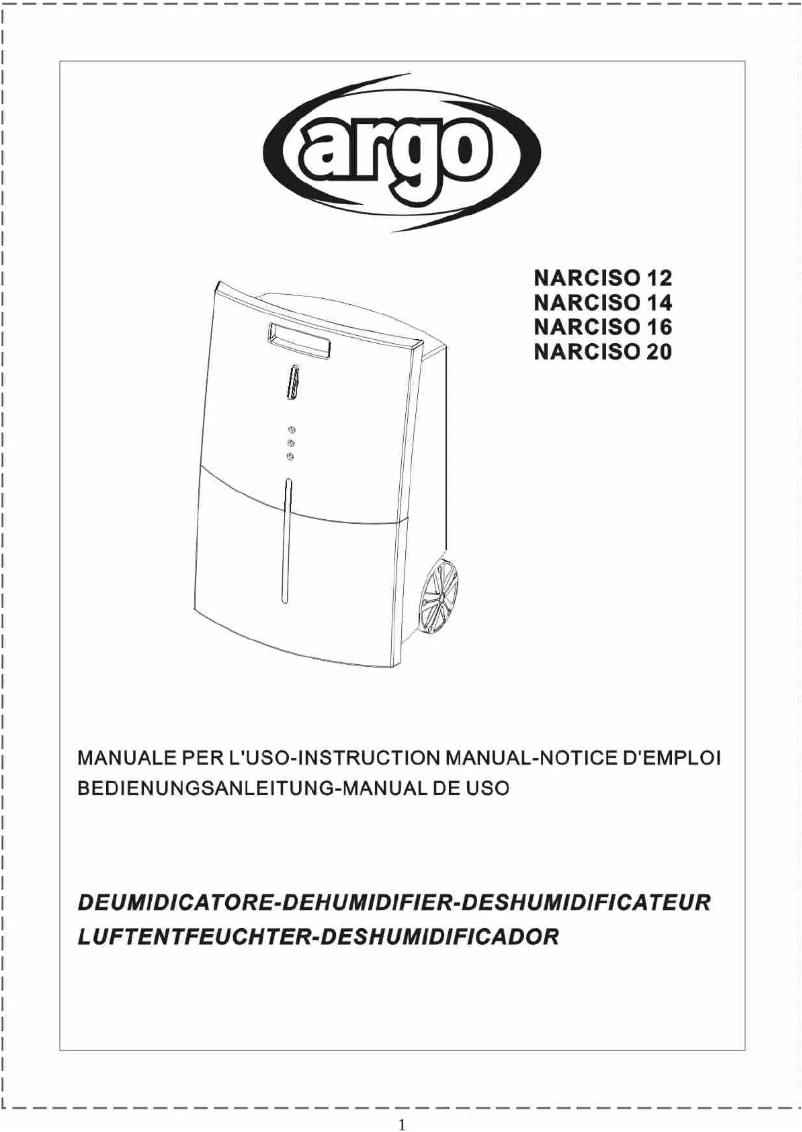 argo

NARCISO 12
NARCISO 14
NARCISO 16
NARCISO 20

MANUALE PER L'USO-INSTRUCTION MANUAL-NOTICE D'EMPLOI
BEDIENUNGSANLEITUNG-MANUAL DE USO

DEUMIDICATORE-DEHUMIDIFIER-DESHUMIDIFICATEUR
LUFTENTFEUCHTER-DESHUMIDIFICADOR

1